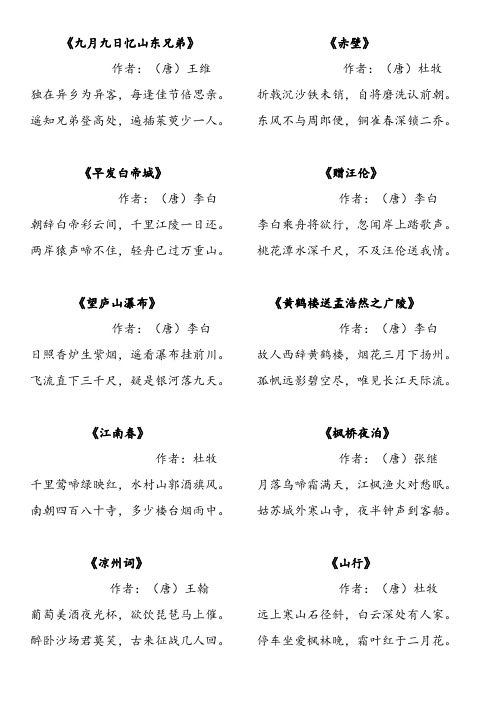 《九月九日忆山东兄弟》

作者：（唐）王维

独在异乡为异客，每逢佳节倍思亲。

遥知兄弟登高处，遍插茱萸少一人。

《早发白帝城》

作者：（唐）李白

朝辞白帝彩云间，千里江陵一日还。

两岸猿声啼不住，轻舟已过万重山。

《望庐山瀑布》

作者：（唐）李白

日照香炉生紫烟，遥看瀑布挂前川。

飞流直下三千尺，疑是银河落九天。

《江南春》

作者：杜牧

千里莺啼绿映红，水村山郭酒旗风。

南朝四百八十寺，多少楼台烟雨中。

《凉州词》

作者：（唐）王翰

葡萄美酒夜光杯，欲饮琵琶马上催。

醉卧沙场君莫笑，古来征战几人回。

《赤壁》

作者：（唐）杜牧

折戟沉沙铁未销，自将磨洗认前朝。

东风不与周郎便，铜雀春深锁二乔。

《赠汪伦》

作者：（唐）李白

李白乘舟将欲行，忽闻岸上踏歌声。

桃花潭水深千尺，不及汪伦送我情。

《黄鹤楼送孟浩然之广陵》

作者：（唐）李白

故人西辞黄鹤楼，烟花三月下扬州。

孤帆远影碧空尽，唯见长江天际流。

《枫桥夜泊》

作者：（唐）张继

月落乌啼霜满天，江枫渔火对愁眠。

姑苏城外寒山寺，夜半钟声到客船。

《山行》

作者：（唐）杜牧

远上寒山石径斜，白云深处有人家。

停车坐爱枫林晚，霜叶红于二月花。